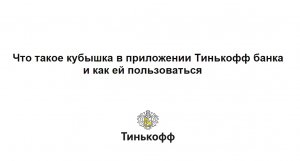 Что такое кубышка в приложении Тинькофф банка и как ей пользоваться

Тинькофф